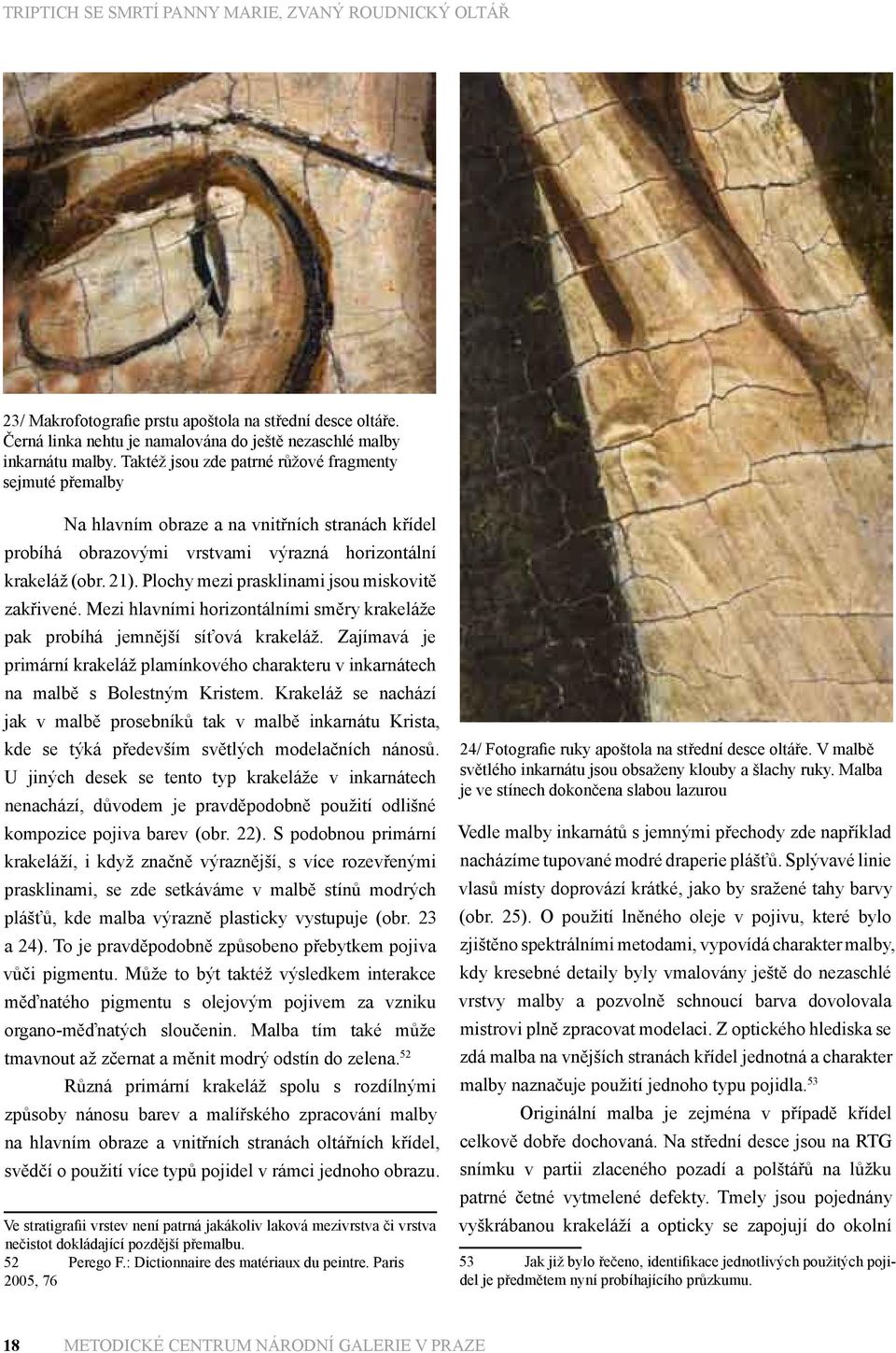 TRIPTICH SE SMRTÍ PANNY MARIE, ZVANÝ ROUDNICKÝ OLTÁŘ

23/ Makrofotografie prstu apoštola na střední desce oltáře. Černá linka nehtu je namalována do ještě nezaschlé malby inkarnátu malby. Taktéž jsou zde patrné růžové fragmenty sejmuté přemalby

Na hlavním obraze a na vnitřních stranách křídel probíhá obrazovými vrstvami výrazná horizontální krakeláž (obr. 21). Plochy mezi prasklinami jsou miskovitě zakřivené. Mezi hlavními horizontálními směry krakeláže pak probíhá jemnější síťová krakeláž. Zajímavá je primární krakeláž plamínkového charakteru v inkarnátech na malbě s Bolestným Kristem. Krakeláž se nachází jak v malbě prosebníků tak v malbě inkarnátu Krista, kde se týká především světlých modelačních nánosů. U jiných desek se tento typ krakeláže v inkarnátech nenachází, důvodem je pravděpodobně použití odlišné kompozice pojiva barev (obr. 22). S podobnou primární krakeláží, i když značně výraznější, s více rozevřenými prasklinami, se zde setkáváme v malbě stínů modrých plášťů, kde malba výrazně plasticky vystupuje (obr. 23 a 24). To je pravděpodobně způsobeno přebytkem pojiva vůči pigmentu. Může to být taktéž výsledkem interakce měďnatého pigmentu s olejovým pojivem za vzniku organo-měďnatých sloučenin. Malba tím také může tmavnout až zčernat a měnit modrý odstín do zelena.$^{52}$

Různá primární krakeláž spolu s rozdílnými způsoby nánosu barev a malířského zpracování malby na hlavním obraze a vnitřních stranách oltářních křídel, svědčí o použití více typů pojidel v rámci jednoho obrazu.

Ve stratigrafii vrstev není patrná jakákoliv laková mezivrstva či vrstva nečistot dokládající pozdější přemalbu.
52 Perego F.: Dictionnaire des matériaux du peintre. Paris 2005, 76

24/ Fotografie ruky apoštola na střední desce oltáře. V malbě světlého inkarnátu jsou obsaženy klouby a šlachy ruky. Malba je ve stínech dokončena slabou lazurou

Vedle malby inkarnátů s jemnými přechody zde například nacházíme tupované modré draperie plášťů. Splývavé linie vlasů místy doprovází krátké, jako by sražené tahy barvy (obr. 25). O použití lněného oleje v pojivu, které bylo zjištěno spektrálními metodami, vypovídá charakter malby, kdy kresebné detaily byly vmalovány ještě do nezaschlé vrstvy malby a pozvolně schnoucí barva dovolovala mistrovi plně zpracovat modelaci. Z optického hlediska se zdá malba na vnějších stranách křídel jednotná a charakter malby naznačuje použití jednoho typu pojidla.$^{53}$

Originální malba je zejména v případě křídel celkově dobře dochovaná. Na střední desce jsou na RTG snímku v partii zlaceného pozadí a polštářů na lůžku patrné četné vytmelené defekty. Tmely jsou pojednány vyškrábanou krakeláží a opticky se zapojují do okolní

53 Jak již bylo řečeno, identifikace jednotlivých použitých pojidel je předmětem nyní probíhajícího průzkumu.

18 METODICKÉ CENTRUM NÁRODNÍ GALERIE V PRAZE